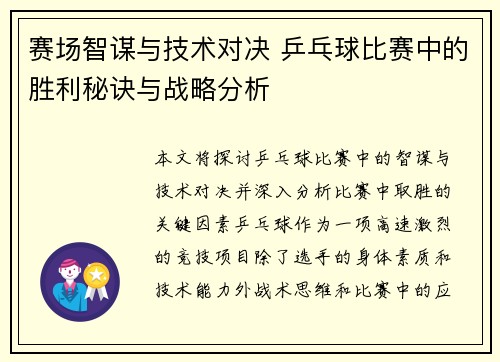 赛场智谋与技术对决 乒乓球比赛中的胜利秘诀与战略分析

本文将探讨乒乓球比赛中的智谋与技术对决并深入分析比赛中取胜的关键因素乒乓球作为一项高速激烈的竞技项目除了选手的身体素质和技术能力外战术思维和比赛中的应